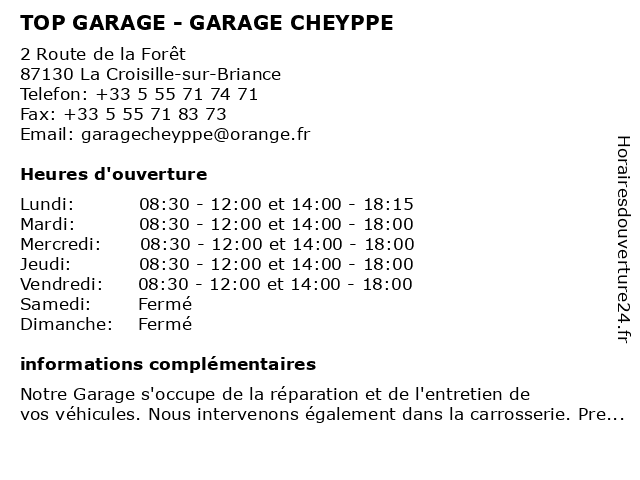 TOP GARAGE - GARAGE CHEYPPE

2 Route de la Forêt
87130 La Croisille-sur-Briance
Telefon: +33 5 55 71 74 71
Fax: +33 5 55 71 83 73
Email: garagecheyppe@orange.fr

Heures d'ouverture

| | |
|---|---|
| Lundi: | 08:30 - 12:00 et 14:00 - 18:15 |
| Mardi: | 08:30 - 12:00 et 14:00 - 18:00 |
| Mercredi: | 08:30 - 12:00 et 14:00 - 18:00 |
| Jeudi: | 08:30 - 12:00 et 14:00 - 18:00 |
| Vendredi: | 08:30 - 12:00 et 14:00 - 18:00 |
| Samedi: | Fermé |
| Dimanche: | Fermé |

informations complémentaires

Notre Garage s'occupe de la réparation et de l'entretien de vos véhicules. Nous intervenons également dans la carrosserie. Pre...

Horairesdouverture24.fr